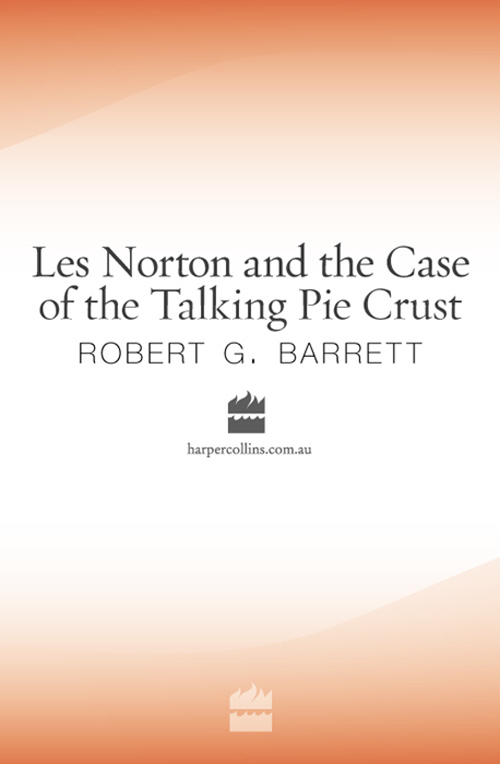 Les Norton and the Case of the Talking Pie Crust

ROBERT G. BARRETT

harpercollins.com.au